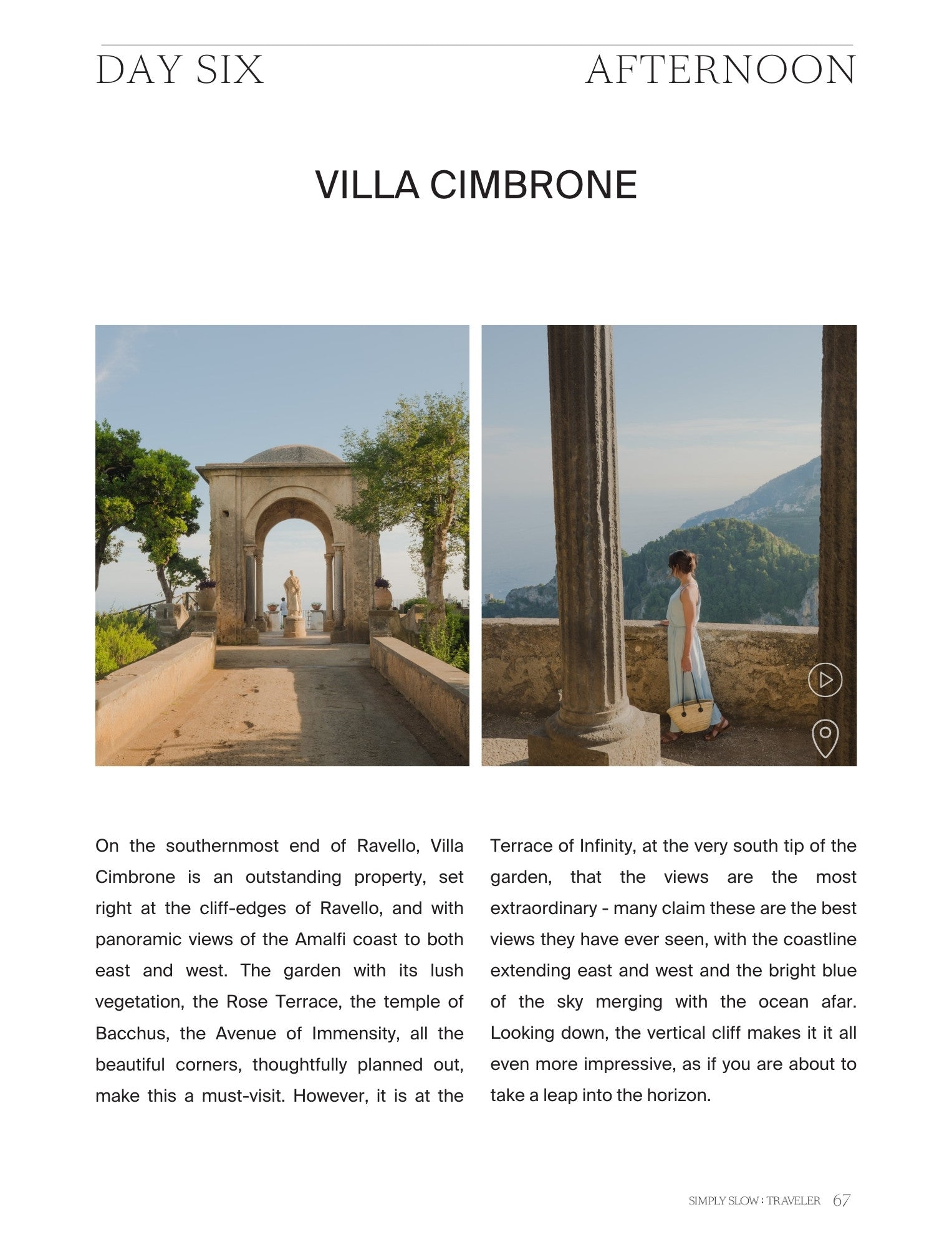 DAY SIX AFTERNOON

VILLA CIMBRONE

On the southernmost end of Ravello, Villa Cimbrone is an outstanding property, set right at the cliff-edges of Ravello, and with panoramic views of the Amalfi coast to both east and west. The garden with its lush vegetation, the Rose Terrace, the temple of Bacchus, the Avenue of Immensity, all the beautiful corners, thoughtfully planned out, make this a must-visit. However, it is at the Terrace of Infinity, at the very south tip of the garden, that the views are the most extraordinary - many claim these are the best views they have ever seen, with the coastline extending east and west and the bright blue of the sky merging with the ocean afar. Looking down, the vertical cliff makes it it all even more impressive, as if you are about to take a leap into the horizon.

SIMPLY SLOW : TRAVELER 67